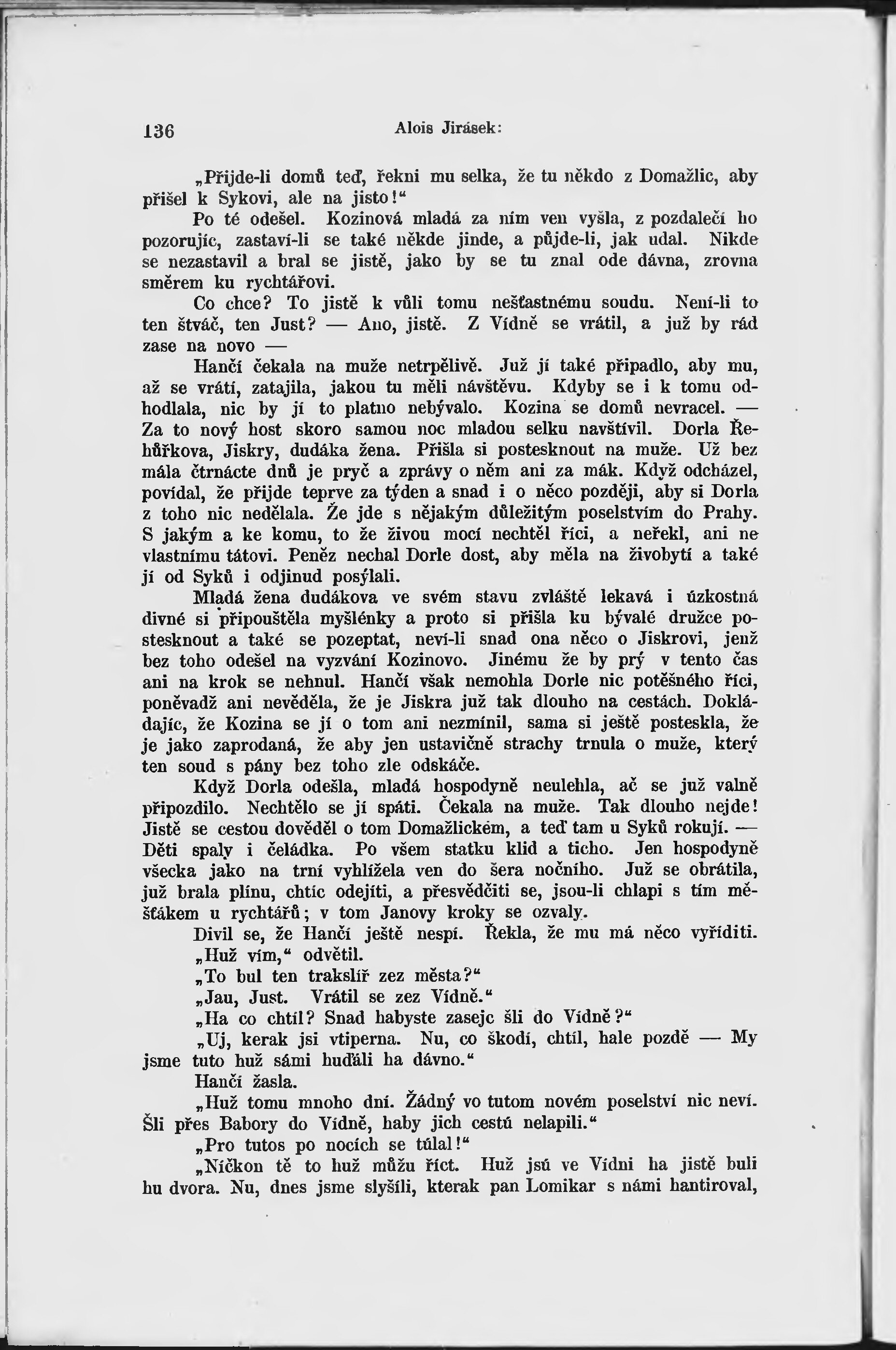 136 Alois Jirásek:

„Přijde-li domů teď, řekni mu selka, že tu někdo z Domažlic, aby přišel k Sykovi, ale na jisto!“

Po té odešel. Kozinová mladá za ním ven vyšla, z pozdalečí ho pozorujíc, zastaví-li se také někde jinde, a půjde-li, jak udal. Nikde se nezastavil a bral se jistě, jako by se tu znal ode dávna, zrovna směrem ku rychtářovi.

Co chce? To jistě k vůli tomu nešťastnému soudu. Není-li to ten štváč, ten Just? — Ano, jistě. Z Vídně se vrátil, a již by rád zase na novo —

Hančí čekala na muže netrpělivě. Již jí také připadlo, aby mu, až se vrátí, zatajila, jakou tu měli návštěvu. Kdyby se i k tomu odhodlala, nic by jí to platno nebývalo. Kozina se domů nevracel. — Za to nový host skoro samou noc mladou selku navštívil. Dorla Řehůřkova, Jiskry, dudáka žena. Přišla si postesknout na muže. Už bez mála čtrnácte dnů je pryč a zprávy o něm ani za mák. Když odcházel, povídal, že přijde teprve za týden a snad i o něco později, aby si Dorla z toho nic nedělala. Že jde s nějakým důležitým poselstvím do Prahy. S jakým a ke komu, to že živou mocí nechtěl říci, a neřekl, ani ne vlastnímu tátovi. Peněz nechal Dorle dost, aby měla na živobytí a také jí od Syků i odjinud posýlali.

Mladá žena dudákova ve svém stavu zvláště lekavá i úzkostná divné si připouštěla myšlénky a proto si přišla ku bývalé družce postesknout a také se pozeptat, neví-li snad ona něco o Jiskrovi, jenž bez toho odešel na vyzvání Kozinovo. Jinému že by prý v tento čas ani na krok se nehnul. Hančí však nemohla Dorle nic potěšného říci, poněvadž ani nevěděla, že je Jiskra již tak dlouho na cestách. Dokládajíc, že Kozina se jí o tom ani nezmínil, sama si ještě posteskla, že je jako zaprodaná, že aby jen ustavičně strachy trnula o muže, který ten soud s pány bez toho zle odskáče.

Když Dorla odešla, mladá hospodyně neulehla, ač se již valně připozdilo. Nechtělo se jí spáti. Čekala na muže. Tak dlouho nejde! Jistě se cestou dověděl o tom Domažlickém, a teď tam u Syků rokují. — Děti spaly i čeládka. Po všem statku klid a ticho. Jen hospodyně všecka jako na trní vyhlížela ven do šera nočního. Již se obrátila, již brala plínu, chtíc odejíti, a přesvědčiti se, jsou-li chlapi s tím měšťákem u rychtářů; v tom Janovy kroky se ozvaly.

Divil se, že Hančí ještě nespí. Řekla, že mu má něco vyříditi.

„Huž vím,“ odvětil.

„To bul ten trakslíř zez města?“

„Jau, Just. Vrátil se zez Vídně.“

„Ha co chtíl? Snad habyste zasejc šli do Vídně?“

„Uj, kerak jsi vtiperna. Nu, co škodí, chtíl, hale pozdě — My jsme tuto huž sámi huďáli ha dávno.“

Hančí žasla.

„Huž tomu mnoho dní. Žádný vo tutom novém poselství nic neví. Šli přes Babory do Vídně, haby jich cestú nelapili.“

„Pro tutos po nocích se túlal!“

„Níčkon tě to huž můžu říct. Huž jsú ve Vídni ha jistě buli hu dvora. Nu, dnes jsme slyšíli, kterak pan Lomikar s námi hantiroval,